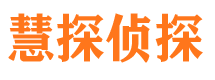 慧探侦探